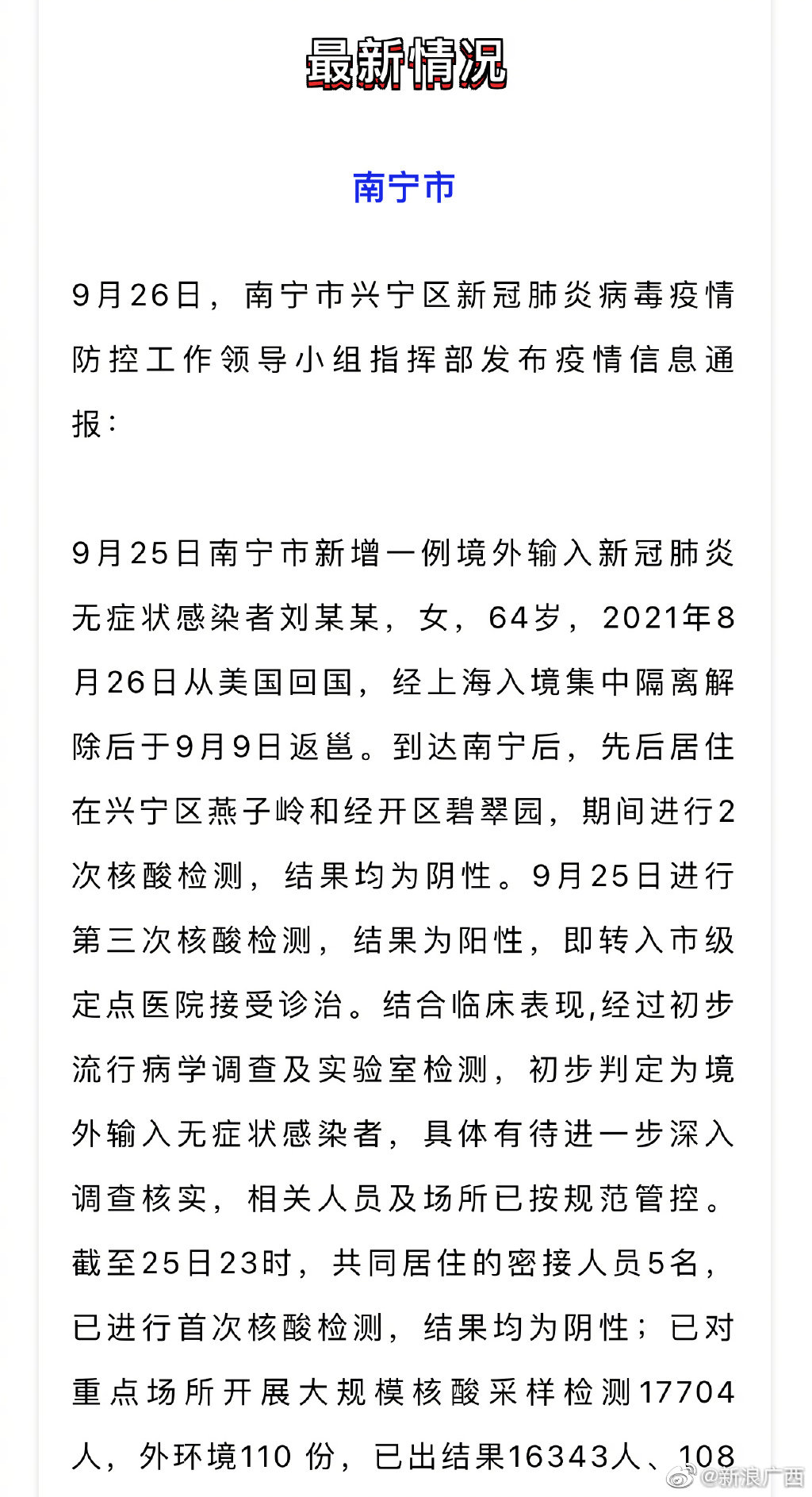 最新情况

南宁市

9月26日，南宁市兴宁区新冠肺炎病毒疫情防控工作领导小组指挥部发布疫情信息通报：

9月25日南宁市新增一例境外输入新冠肺炎无症状感染者刘某某，女，64岁，2021年8月26日从美国回国，经上海入境集中隔离解除后于9月9日返邕。到达南宁后，先后居住在兴宁区燕子岭和经开区碧翠园，期间进行2次核酸检测，结果均为阴性。9月25日进行第三次核酸检测，结果为阳性，即转入市级定点医院接受诊治。结合临床表现,经过初步流行病学调查及实验室检测，初步判定为境外输入无症状感染者，具体有待进一步深入调查核实，相关人员及场所已按规范管控。截至25日23时，共同居住的密接人员5名，已进行首次核酸检测，结果均为阴性；已对重点场所开展大规模核酸采样检测17704人，外环境110 份，已出结果16343人、108

@新浪广西